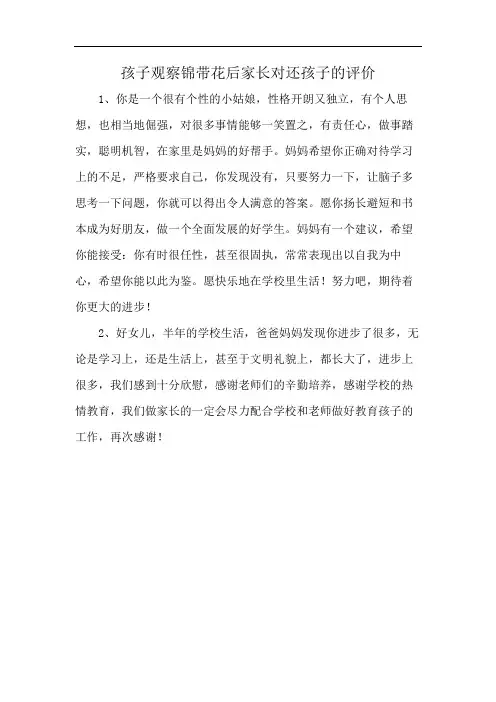 孩子观察锦带花后家长对还孩子的评价

1、你是一个很有个性的小姑娘，性格开朗又独立，有个人思想，也相当地倔强，对很多事情能够一笑置之，有责任心，做事踏实，聪明机智，在家里是妈妈的好帮手。妈妈希望你正确对待学习上的不足，严格要求自己，你发现没有，只要努力一下，让脑子多思考一下问题，你就可以得出令人满意的答案。愿你扬长避短和书本成为好朋友，做一个全面发展的好学生。妈妈有一个建议，希望你能接受：你有时很任性，甚至很固执，常常表现出以自我为中心，希望你能以此为鉴。愿快乐地在学校里生活！努力吧，期待着你更大的进步！

2、好女儿，半年的学校生活，爸爸妈妈发现你进步了很多，无论是学习上，还是生活上，甚至于文明礼貌上，都长大了，进步上很多，我们感到十分欣慰，感谢老师们的辛勤培养，感谢学校的热情教育，我们做家长的一定会尽力配合学校和老师做好教育孩子的工作，再次感谢！